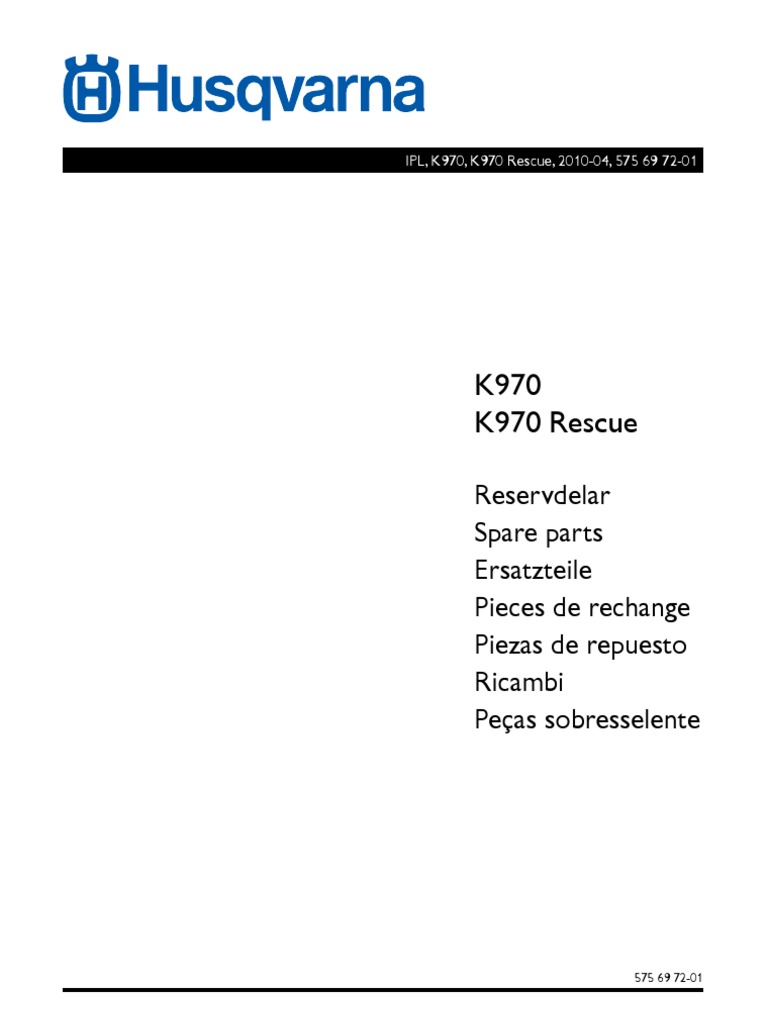 Husqvarna

IPL, K970, K970 Rescue, 2010-04, 575 69 72-01

K970
K970 Rescue

Reservdelar
Spare parts
Ersatzteile
Pieces de rechange
Piezas de repuesto
Ricambi
Peças sobresselente

575 69 72-01